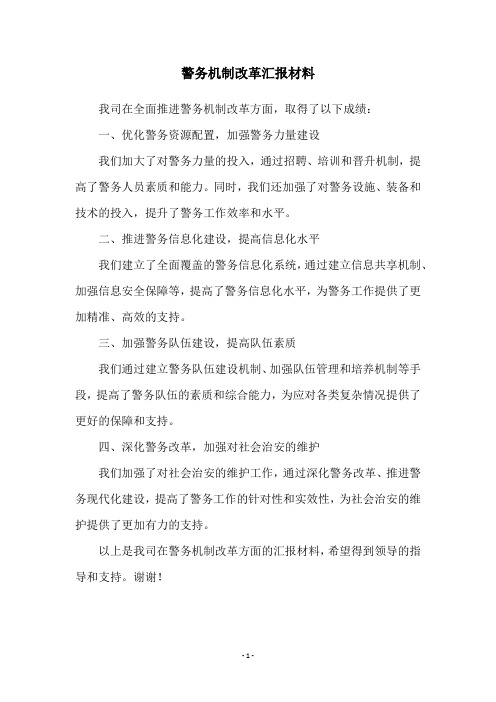 警务机制改革汇报材料

我司在全面推进警务机制改革方面，取得了以下成绩：

一、优化警务资源配置，加强警务力量建设

我们加大了对警务力量的投入，通过招聘、培训和晋升机制，提高了警务人员素质和能力。同时，我们还加强了对警务设施、装备和技术的投入，提升了警务工作效率和水平。

二、推进警务信息化建设，提高信息化水平

我们建立了全面覆盖的警务信息化系统，通过建立信息共享机制、加强信息安全保障等，提高了警务信息化水平，为警务工作提供了更加精准、高效的支持。

三、加强警务队伍建设，提高队伍素质

我们通过建立警务队伍建设机制、加强队伍管理和培养机制等手段，提高了警务队伍的素质和综合能力，为应对各类复杂情况提供了更好的保障和支持。

四、深化警务改革，加强对社会治安的维护

我们加强了对社会治安的维护工作，通过深化警务改革、推进警务现代化建设，提高了警务工作的针对性和实效性，为社会治安的维护提供了更加有力的支持。

以上是我司在警务机制改革方面的汇报材料，希望得到领导的指导和支持。谢谢！

- 1 -